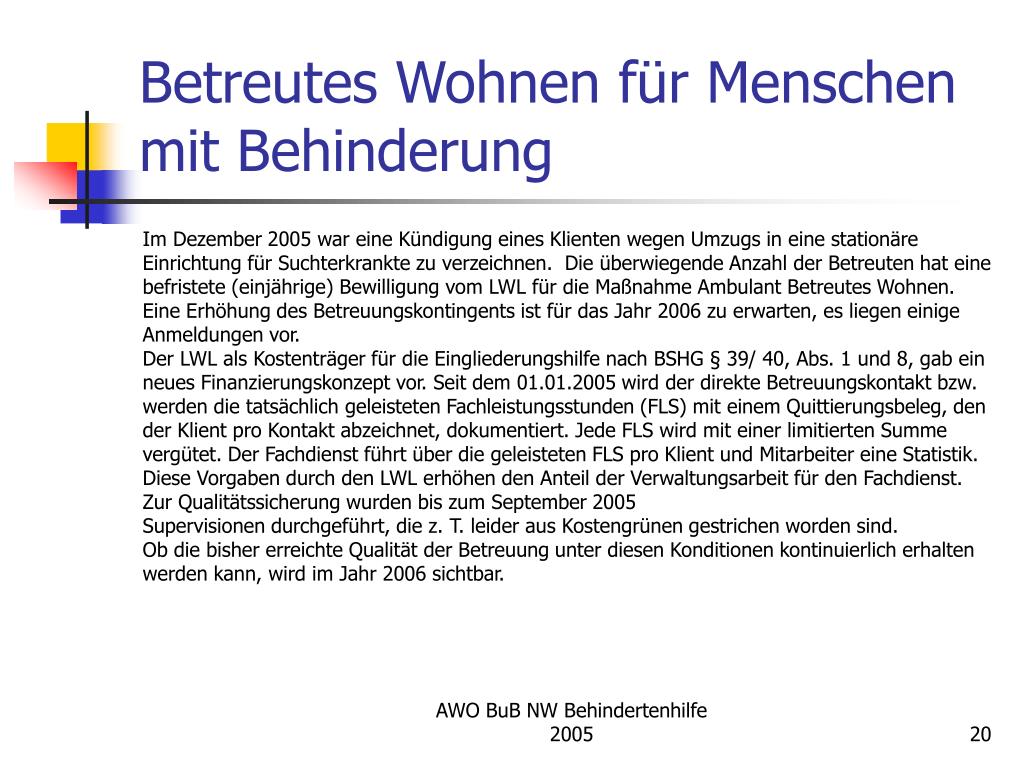 Betreutes Wohnen für Menschen mit Behinderung

Im Dezember 2005 war eine Kündigung eines Klienten wegen Umzugs in eine stationäre Einrichtung für Suchterkrankte zu verzeichnen.  Die überwiegende Anzahl der Betreuten hat eine befristete (einjährige) Bewilligung vom LWL für die Maßnahme Ambulant Betreutes Wohnen.
Eine Erhöhung des Betreuungskontingents ist für das Jahr 2006 zu erwarten, es liegen einige Anmeldungen vor.
Der LWL als Kostenträger für die Eingliederungshilfe nach BSHG § 39/ 40, Abs. 1 und 8, gab ein neues Finanzierungskonzept vor. Seit dem 01.01.2005 wird der direkte Betreuungskontakt bzw. werden die tatsächlich geleisteten Fachleistungsstunden (FLS) mit einem Quittierungsbeleg, den der Klient pro Kontakt abzeichnet, dokumentiert. Jede FLS wird mit einer limitierten Summe vergütet. Der Fachdienst führt über die geleisteten FLS pro Klient und Mitarbeiter eine Statistik.
Diese Vorgaben durch den LWL erhöhen den Anteil der Verwaltungsarbeit für den Fachdienst.
Zur Qualitätssicherung wurden bis zum September 2005
Supervisionen durchgeführt, die z. T. leider aus Kostengrünen gestrichen worden sind.
Ob die bisher erreichte Qualität der Betreuung unter diesen Konditionen kontinuierlich erhalten werden kann, wird im Jahr 2006 sichtbar.

AWO BuB NW Behindertenhilfe 2005

20